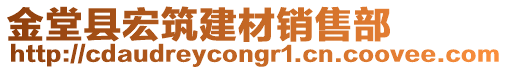 金堂县宏筑建材销售部
http://cdaudreycongr1.cn.coovee.com